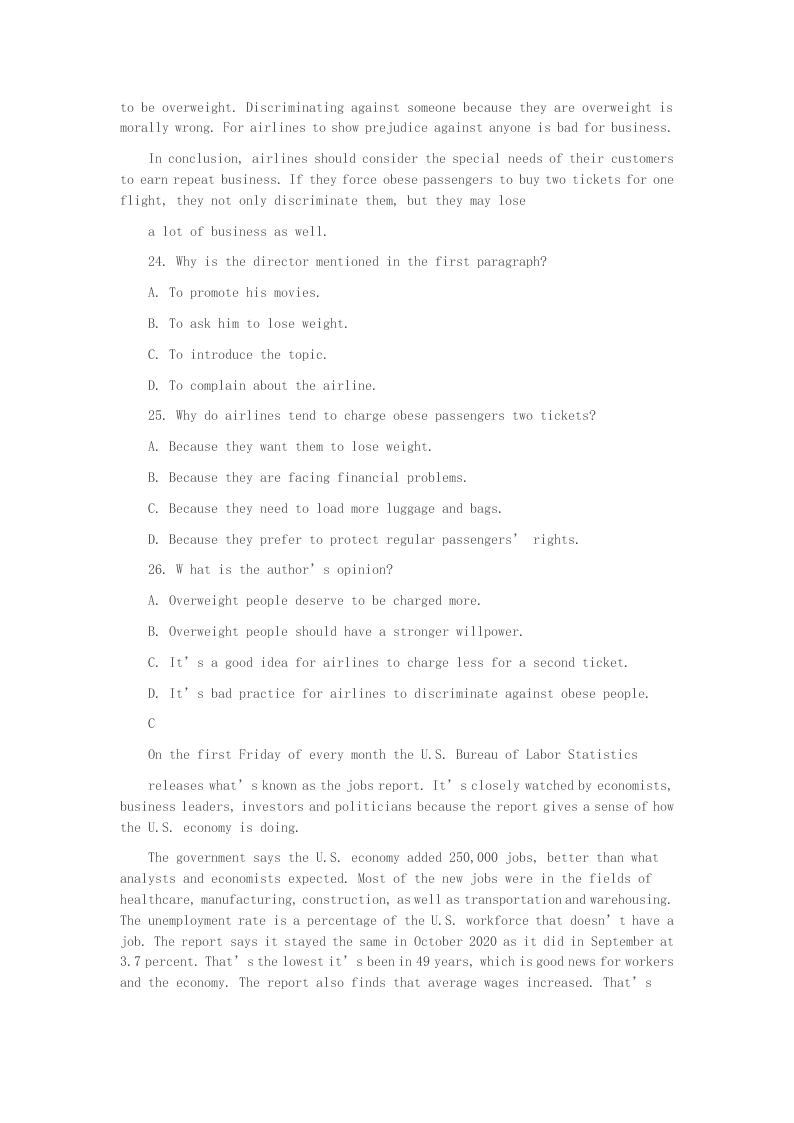 to be overweight. Discriminating against someone because they are overweight is morally wrong. For airlines to show prejudice against anyone is bad for business.

In conclusion, airlines should consider the special needs of their customers to earn repeat business. If they force obese passengers to buy two tickets for one flight, they not only discriminate them, but they may lose

a lot of business as well.

24. Why is the director mentioned in the first paragraph?

A. To promote his movies.

B. To ask him to lose weight.

C. To introduce the topic.

D. To complain about the airline.

25. Why do airlines tend to charge obese passengers two tickets?

A. Because they want them to lose weight.

B. Because they are facing financial problems.

C. Because they need to load more luggage and bags.

D. Because they prefer to protect regular passengers' rights.

26. W hat is the author's opinion?

A. Overweight people deserve to be charged more.

B. Overweight people should have a stronger willpower.

C. It's a good idea for airlines to charge less for a second ticket.

D. It's bad practice for airlines to discriminate against obese people.

C

On the first Friday of every month the U.S. Bureau of Labor Statistics

releases what's known as the jobs report. It's closely watched by economists, business leaders, investors and politicians because the report gives a sense of how the U.S. economy is doing.

The government says the U.S. economy added 250,000 jobs, better than what analysts and economists expected. Most of the new jobs were in the fields of healthcare, manufacturing, construction, as well as transportation and warehousing. The unemployment rate is a percentage of the U.S. workforce that doesn't have a job. The report says it stayed the same in October 2020 as it did in September at 3.7 percent. That's the lowest it's been in 49 years, which is good news for workers and the economy. The report also finds that average wages increased. That's